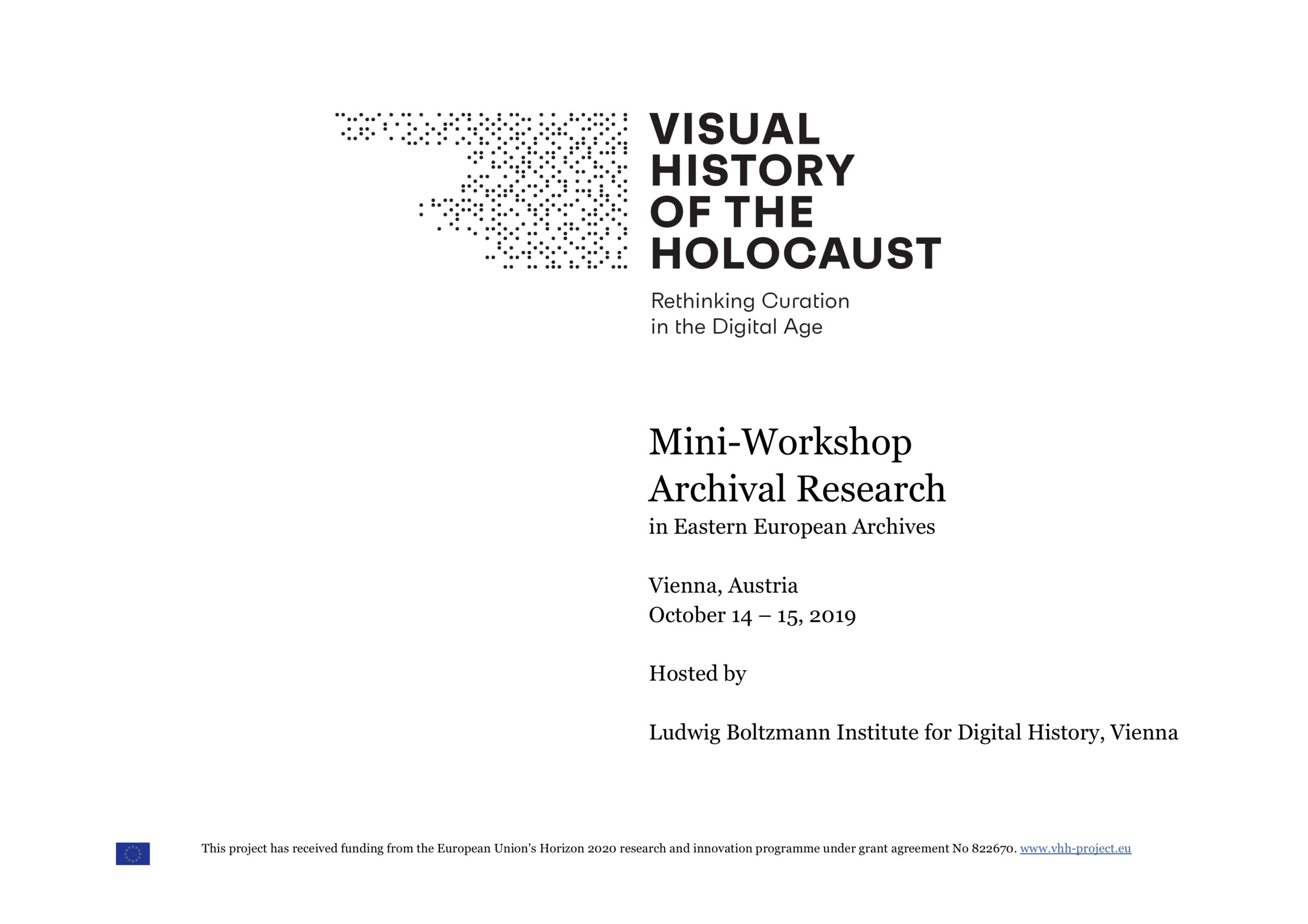 VISUAL HISTORY OF THE HOLOCAUST

Rethinking Curation in the Digital Age

Mini-Workshop
Archival Research
in Eastern European Archives

Vienna, Austria
October 14 – 15, 2019

Hosted by

Ludwig Boltzmann Institute for Digital History, Vienna

This project has received funding from the European Union's Horizon 2020 research and innovation programme under grant agreement No 822670. www.vhh-project.eu